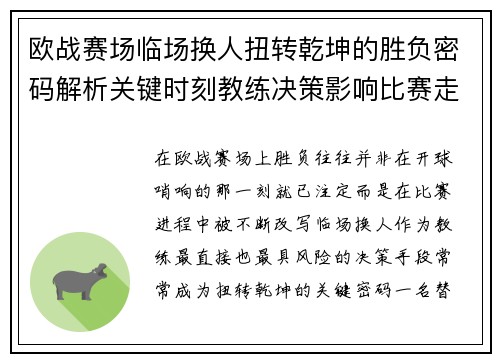 欧战赛场临场换人扭转乾坤的胜负密码解析关键时刻教练决策影响比赛走

在欧战赛场上胜负往往并非在开球哨响的那一刻就已注定而是在比赛进程中被不断改写临场换人作为教练最直接也最具风险的决策手段常常成为扭转乾坤的关键密码一名替